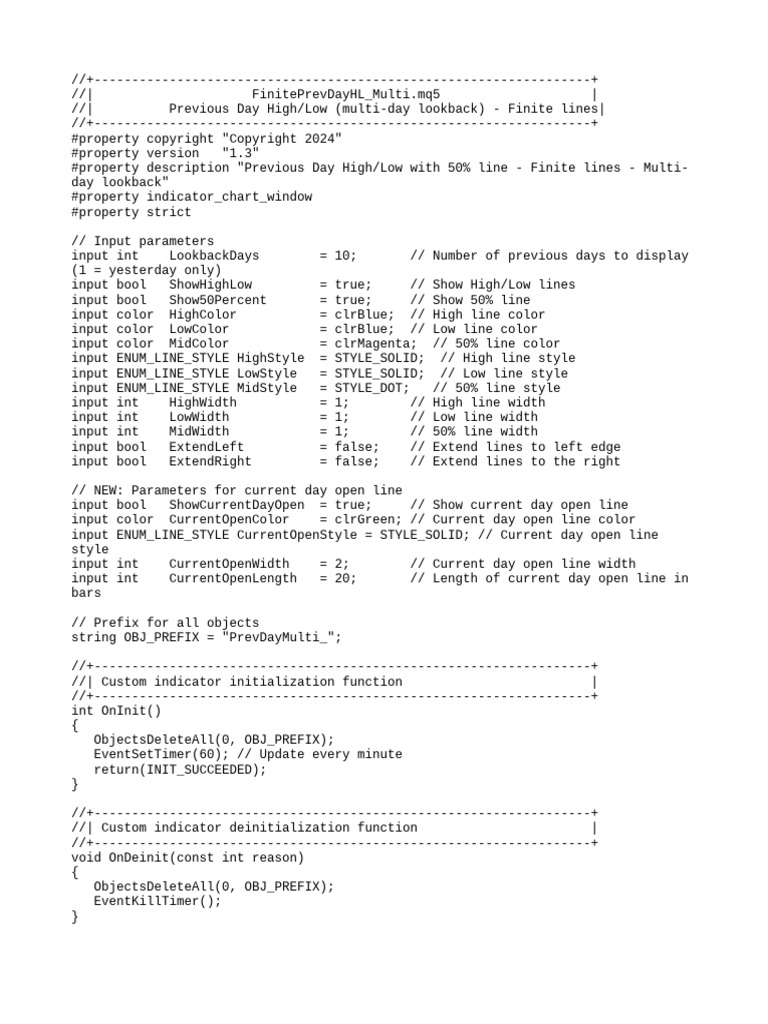 //+------------------------------------------------------------------+
//|                       FinitePrevDayHL_Multi.mq5                   |
//|          Previous Day High/Low (multi-day lookback) - Finite lines|
//+------------------------------------------------------------------+
#property copyright "Copyright 2024"
#property version   "1.3"
#property description "Previous Day High/Low with 50% line - Finite lines - Multi-day lookback"
#property indicator_chart_window
#property strict

// Input parameters
input int    LookbackDays        = 10;       // Number of previous days to display (1 = yesterday only)
input bool   ShowHighLow         = true;     // Show High/Low lines
input bool   Show50Percent       = true;     // Show 50% line
input color  HighColor           = clrBlue;  // High line color
input color  LowColor            = clrBlue;  // Low line color
input color  MidColor            = clrMagenta;  // 50% line color
input ENUM_LINE_STYLE HighStyle  = STYLE_SOLID;  // High line style
input ENUM_LINE_STYLE LowStyle   = STYLE_SOLID;  // Low line style
input ENUM_LINE_STYLE MidStyle   = STYLE_DOT;   // 50% line style
input int    HighWidth           = 1;        // High line width
input int    LowWidth            = 1;        // Low line width
input int    MidWidth            = 1;        // 50% line width
input bool   ExtendLeft          = false;    // Extend lines to left edge
input bool   ExtendRight         = false;    // Extend lines to the right

// NEW: Parameters for current day open line
input bool   ShowCurrentDayOpen  = true;     // Show current day open line
input color  CurrentOpenColor    = clrGreen; // Current day open line color
input ENUM_LINE_STYLE CurrentOpenStyle = STYLE_SOLID; // Current day open line style
input int    CurrentOpenWidth    = 2;        // Current day open line width
input int    CurrentOpenLength   = 20;       // Length of current day open line in bars

// Prefix for all objects
string OBJ_PREFIX = "PrevDayMulti_";

//+------------------------------------------------------------------+
//| Custom indicator initialization function                         |
//+------------------------------------------------------------------+
int OnInit()
{
   ObjectsDeleteAll(0, OBJ_PREFIX);
   EventSetTimer(60); // Update every minute
   return(INIT_SUCCEEDED);
}

//+------------------------------------------------------------------+
//| Custom indicator deinitialization function                       |
//+------------------------------------------------------------------+
void OnDeinit(const int reason)
{
   ObjectsDeleteAll(0, OBJ_PREFIX);
   EventKillTimer();
}